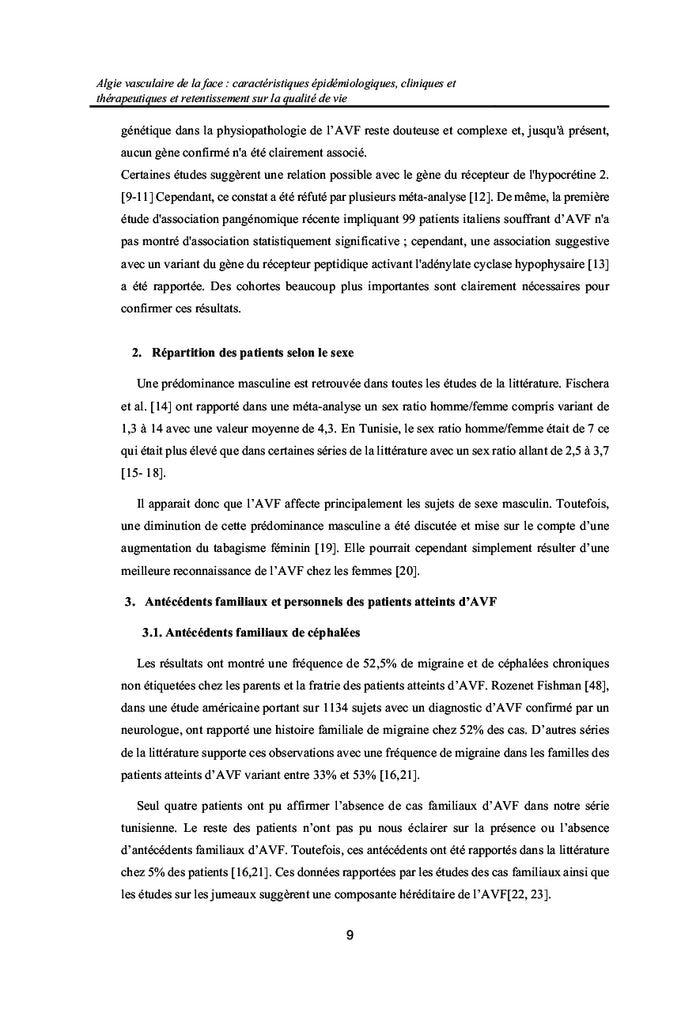 Algie vasculaire de la face : caractéristiques épidémiologiques, cliniques et thérapeutiques et retentissement sur la qualité de vie

génétique dans la physiopathologie de l'AVF reste douteuse et complexe et, jusqu'à présent, aucun gène confirmé n'a été clairement associé.

Certaines études suggèrent une relation possible avec le gène du récepteur de l'hypocrétine 2. [9-11] Cependant, ce constat a été réfuté par plusieurs méta-analyse [12]. De même, la première étude d'association pangénomique récente impliquant 99 patients italiens souffrant d'AVF n'a pas montré d'association statistiquement significative ; cependant, une association suggestive avec un variant du gène du récepteur peptidique activant l'adénylate cyclase hypophysaire [13] a été rapportée. Des cohortes beaucoup plus importantes sont clairement nécessaires pour confirmer ces résultats.

2. Répartition des patients selon le sexe

Une prédominance masculine est retrouvée dans toutes les études de la littérature. Fischera et al. [14] ont rapporté dans une méta-analyse un sex ratio homme/femme compris variant de 1,3 à 14 avec une valeur moyenne de 4,3. En Tunisie, le sex ratio homme/femme était de 7 ce qui était plus élevé que dans certaines séries de la littérature avec un sex ratio allant de 2,5 à 3,7 [15- 18].

Il apparait donc que l'AVF affecte principalement les sujets de sexe masculin. Toutefois, une diminution de cette prédominance masculine a été discutée et mise sur le compte d'une augmentation du tabagisme féminin [19]. Elle pourrait cependant simplement résulter d'une meilleure reconnaissance de l'AVF chez les femmes [20].

3. Antécédents familiaux et personnels des patients atteints d'AVF

3.1. Antécédents familiaux de céphalées

Les résultats ont montré une fréquence de 52,5% de migraine et de céphalées chroniques non étiquetées chez les parents et la fratrie des patients atteints d'AVF. Rozenet Fishman [48], dans une étude américaine portant sur 1134 sujets avec un diagnostic d'AVF confirmé par un neurologue, ont rapporté une histoire familiale de migraine chez 52% des cas. D'autres séries de la littérature supporte ces observations avec une fréquence de migraine dans les familles des patients atteints d'AVF variant entre 33% et 53% [16,21].

Seul quatre patients ont pu affirmer l'absence de cas familiaux d'AVF dans notre série tunisienne. Le reste des patients n'ont pas pu nous éclairer sur la présence ou l'absence d'antécédents familiaux d'AVF. Toutefois, ces antécédents ont été rapportés dans la littérature chez 5% des patients [16,21]. Ces données rapportées par les études des cas familiaux ainsi que les études sur les jumeaux suggèrent une composante héréditaire de l'AVF[22, 23].

9